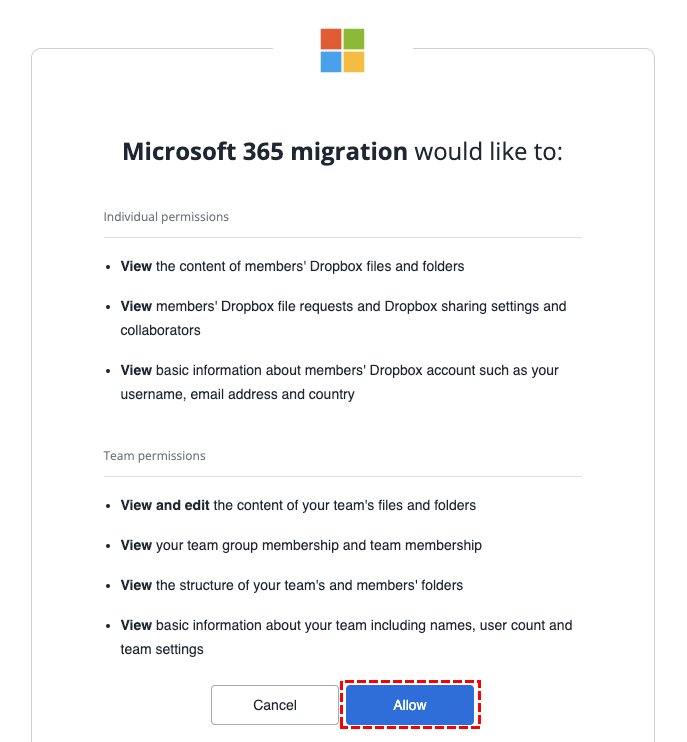 Microsoft 365 migration would like to:

Individual permissions

- View the content of members' Dropbox files and folders
- View members' Dropbox file requests and Dropbox sharing settings and collaborators
- View basic information about members' Dropbox account such as your username, email address and country

Team permissions

- View and edit the content of your team's files and folders
- View your team group membership and team membership
- View the structure of your team's and members' folders
- View basic information about your team including names, user count and team settings

Cancel

Allow